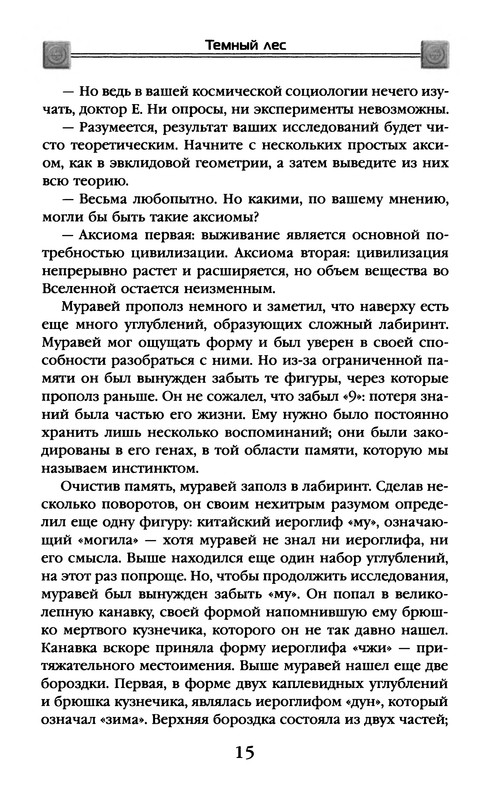 Темный лес

— Но ведь в вашей космической социологии нечего изучать, доктор Е. Ни опросы, ни эксперименты невозможны.

— Разумеется, результат ваших исследований будет чисто теоретическим. Начните с нескольких простых аксиом, как в эвклидовой геометрии, а затем выведите из них всю теорию.

— Весьма любопытно. Но какими, по вашему мнению, могли бы быть такие аксиомы?

— Аксиома первая: выживание является основной потребностью цивилизации. Аксиома вторая: цивилизация непрерывно растет и расширяется, но объем вещества во Вселенной остается неизменным.

Муравей прополз немного и заметил, что наверху есть еще много углублений, образующих сложный лабиринт. Муравей мог ощущать форму и был уверен в своей способности разобраться с ними. Но из-за ограниченной памяти он был вынужден забыть те фигуры, через которые прополз раньше. Он не сожалел, что забыл «9»: потеря знаний была частью его жизни. Ему нужно было постоянно хранить лишь несколько воспоминаний; они были закодированы в его генах, в той области памяти, которую мы называем инстинктом.

Очистив память, муравей заполз в лабиринт. Сделав несколько поворотов, он своим нехитрым разумом определил еще одну фигуру: китайский иероглиф «му», означающий «могила» — хотя муравей не знал ни иероглифа, ни его смысла. Выше находился еще один набор углублений, на этот раз попроще. Но, чтобы продолжить исследования, муравей был вынужден забыть «му». Он попал в великолепную канавку, своей формой напомнившую ему брюшко мертвого кузнечика, которого он не так давно нашел. Канавка вскоре приняла форму иероглифа «чжи» — притяжательного местоимения. Выше муравей нашел еще две бороздки. Первая, в форме двух каплевидных углублений и брюшка кузнечика, являлась иероглифом «дун», который означал «зима». Верхняя бороздка состояла из двух частей;

15